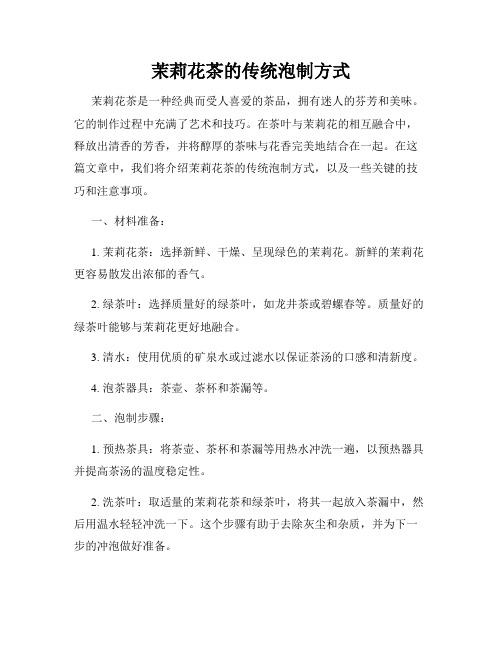 茉莉花茶的传统泡制方式

茉莉花茶是一种经典而受人喜爱的茶品，拥有迷人的芬芳和美味。它的制作过程中充满了艺术和技巧。在茶叶与茉莉花的相互融合中，释放出清香的芳香，并将醇厚的茶味与花香完美地结合在一起。在这篇文章中，我们将介绍茉莉花茶的传统泡制方式，以及一些关键的技巧和注意事项。

一、材料准备：

1. 茉莉花茶：选择新鲜、干燥、呈现绿色的茉莉花。新鲜的茉莉花更容易散发出浓郁的香气。

2. 绿茶叶：选择质量好的绿茶叶，如龙井茶或碧螺春等。质量好的绿茶叶能够与茉莉花更好地融合。

3. 清水：使用优质的矿泉水或过滤水以保证茶汤的口感和清新度。

4. 泡茶器具：茶壶、茶杯和茶漏等。

二、泡制步骤：

1. 预热茶具：将茶壶、茶杯和茶漏等用热水冲洗一遍，以预热器具并提高茶汤的温度稳定性。

2. 洗茶叶：取适量的茉莉花茶和绿茶叶，将其一起放入茶漏中，然后用温水轻轻冲洗一下。这个步骤有助于去除灰尘和杂质，并为下一步的冲泡做好准备。